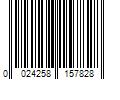 0 024258 157828